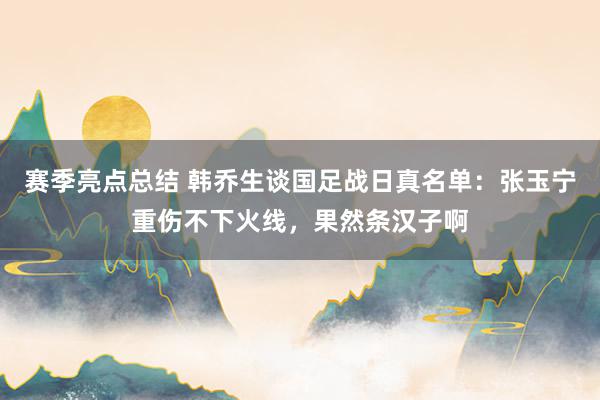 赛季亮点总结 韩乔生谈国足战日真名单：张玉宁重伤不下火线，果然条汉子啊